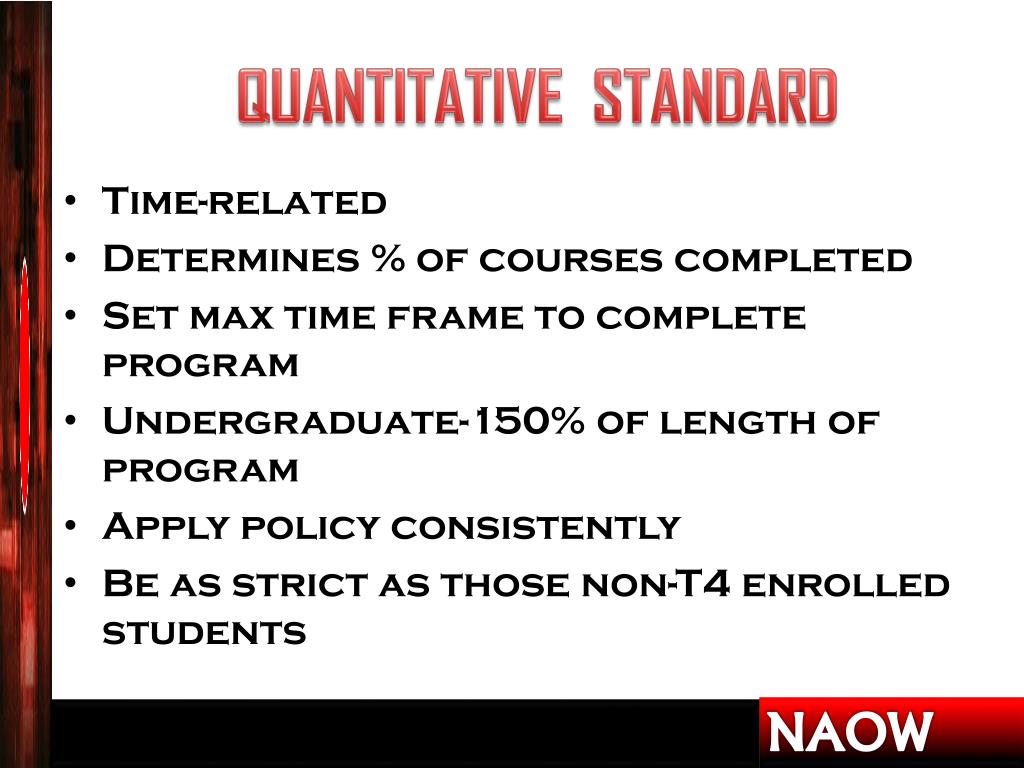 QUANTITATIVE STANDARD

• Time-related
• Determines % of courses completed
• Set max time frame to complete program
• Undergraduate-150% of length of program
• Apply policy consistently
• Be as strict as those non-T4 enrolled students

NAOW